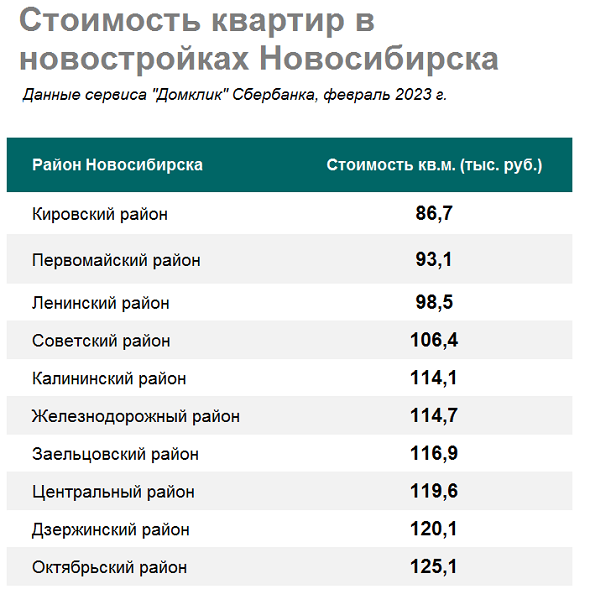 Стоимость квартир в новостройках Новосибирска

Данные сервиса "Домклик" Сбербанка, февраль 2023 г.

| Район Новосибирска | Стоимость кв.м. (тыс. руб.) |
|---|---|
| Кировский район | 86,7 |
| Первомайский район | 93,1 |
| Ленинский район | 98,5 |
| Советский район | 106,4 |
| Калининский район | 114,1 |
| Железнодорожный район | 114,7 |
| Заельцовский район | 116,9 |
| Центральный район | 119,6 |
| Дзержинский район | 120,1 |
| Октябрьский район | 125,1 |